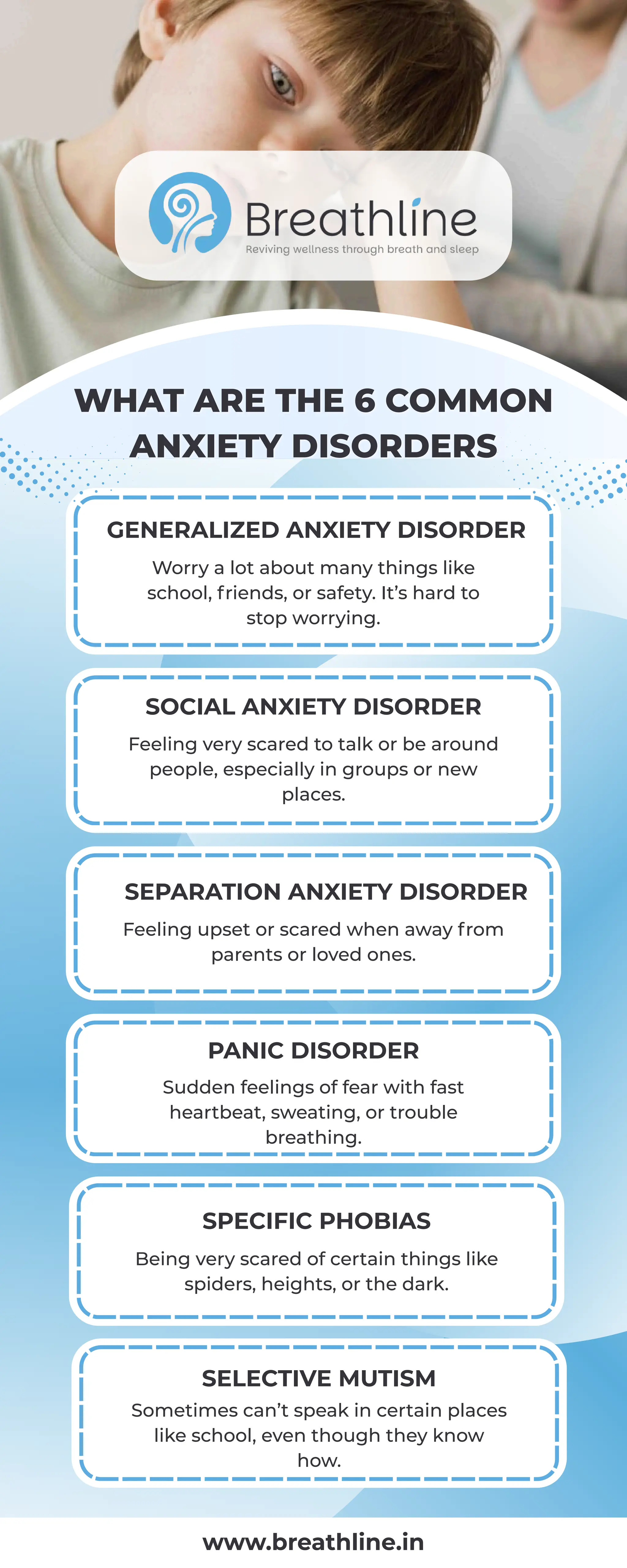 Breathline
Reviving wellness through breath and sleep

WHAT ARE THE 6 COMMON ANXIETY DISORDERS

GENERALIZED ANXIETY DISORDER
Worry a lot about many things like school, friends, or safety. It's hard to stop worrying.

SOCIAL ANXIETY DISORDER
Feeling very scared to talk or be around people, especially in groups or new places.

SEPARATION ANXIETY DISORDER
Feeling upset or scared when away from parents or loved ones.

PANIC DISORDER
Sudden feelings of fear with fast heartbeat, sweating, or trouble breathing.

SPECIFIC PHOBIAS
Being very scared of certain things like spiders, heights, or the dark.

SELECTIVE MUTISM
Sometimes can't speak in certain places like school, even though they know how.

www.breathline.in